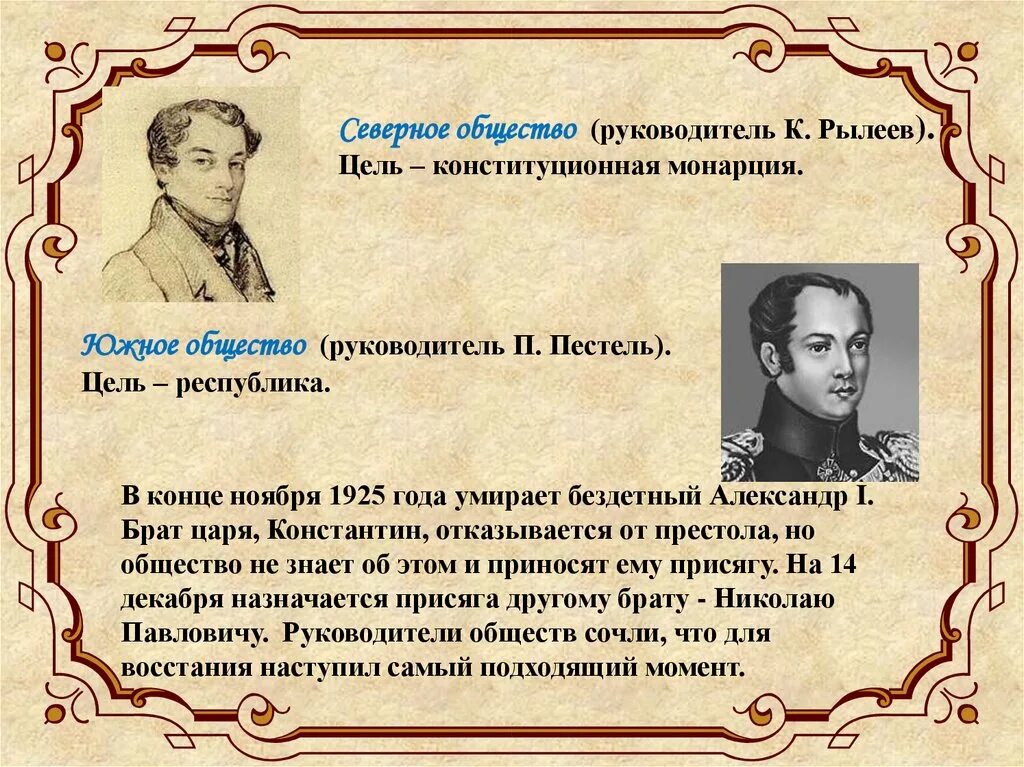 Северное общество (руководитель К. Рылеев). Цель – конституционная монарция.

Южное общество (руководитель П. Пестель). Цель – республика.

В конце ноября 1925 года умирает бездетный Александр I. Брат царя, Константин, отказывается от престола, но общество не знает об этом и приносят ему присягу. На 14 декабря назначается присяга другому брату - Николаю Павловичу. Руководители обществ сочли, что для восстания наступил самый подходящий момент.